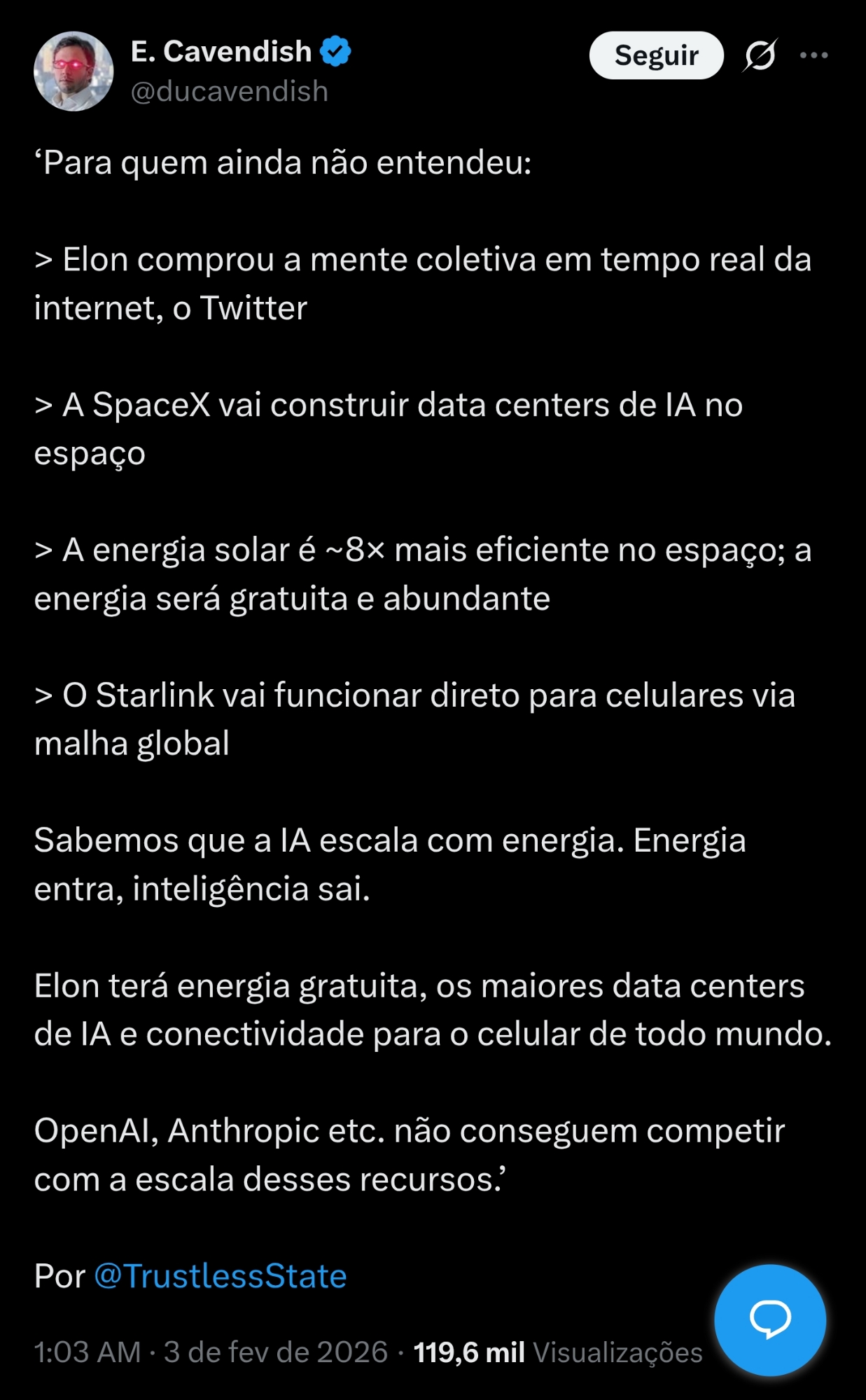 E. Cavendish
@ducavendish

Seguir

‘Para quem ainda não entendeu:

> Elon comprou a mente coletiva em tempo real da internet, o Twitter

> A SpaceX vai construir data centers de IA no espaço

> A energia solar é ~8× mais eficiente no espaço; a energia será gratuita e abundante

> O Starlink vai funcionar direto para celulares via malha global

Sabemos que a IA escala com energia. Energia entra, inteligência sai.

Elon terá energia gratuita, os maiores data centers de IA e conectividade para o celular de todo mundo.

OpenAI, Anthropic etc. não conseguem competir com a escala desses recursos.’

Por @TrustlessState

1:03 AM · 3 de fev de 2026 · 119,6 mil Visualizações